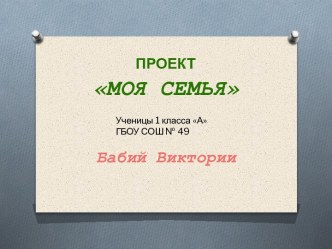 ПРОЕКТ
«МОЯ СЕМЬЯ»

Ученицы 1 класса «А»
ГБОУ СОШ № 49

Бабий Виктории